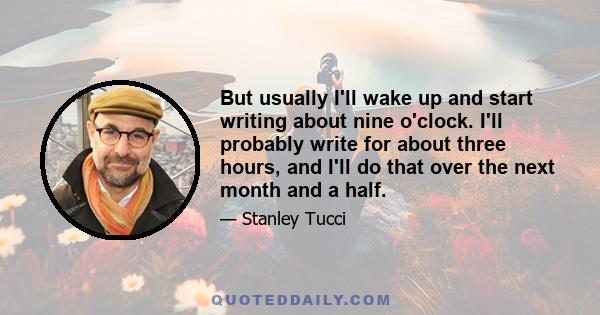 But usually I'll wake up and start writing about nine o'clock. I'll probably write for about three hours, and I'll do that over the next month and a half.

— Stanley Tucci

QUOTEDDAILY.COM